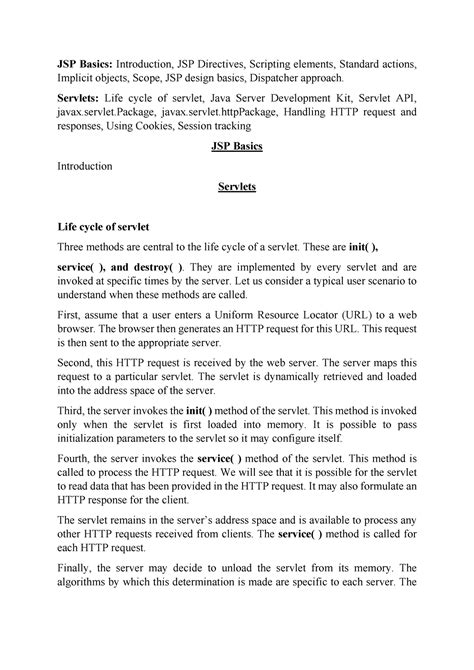 JSP Basics: Introduction, JSP Directives, Scripting elements, Standard actions, Implicit objects, Scope, JSP design basics, Dispatcher approach.

Servlets: Life cycle of servlet, Java Server Development Kit, Servlet API, javax.servlet.Package, javax.servlet.httpPackage, Handling HTTP request and responses, Using Cookies, Session tracking

JSP Basics

Introduction

Servlets

Life cycle of servlet

Three methods are central to the life cycle of a servlet. These are init( ),

service( ), and destroy( ). They are implemented by every servlet and are invoked at specific times by the server. Let us consider a typical user scenario to understand when these methods are called.

First, assume that a user enters a Uniform Resource Locator (URL) to a web browser. The browser then generates an HTTP request for this URL. This request is then sent to the appropriate server.

Second, this HTTP request is received by the web server. The server maps this request to a particular servlet. The servlet is dynamically retrieved and loaded into the address space of the server.

Third, the server invokes the init( ) method of the servlet. This method is invoked only when the servlet is first loaded into memory. It is possible to pass initialization parameters to the servlet so it may configure itself.

Fourth, the server invokes the service( ) method of the servlet. This method is called to process the HTTP request. We will see that it is possible for the servlet to read data that has been provided in the HTTP request. It may also formulate an HTTP response for the client.

The servlet remains in the server's address space and is available to process any other HTTP requests received from clients. The service( ) method is called for each HTTP request.

Finally, the server may decide to unload the servlet from its memory. The algorithms by which this determination is made are specific to each server. The